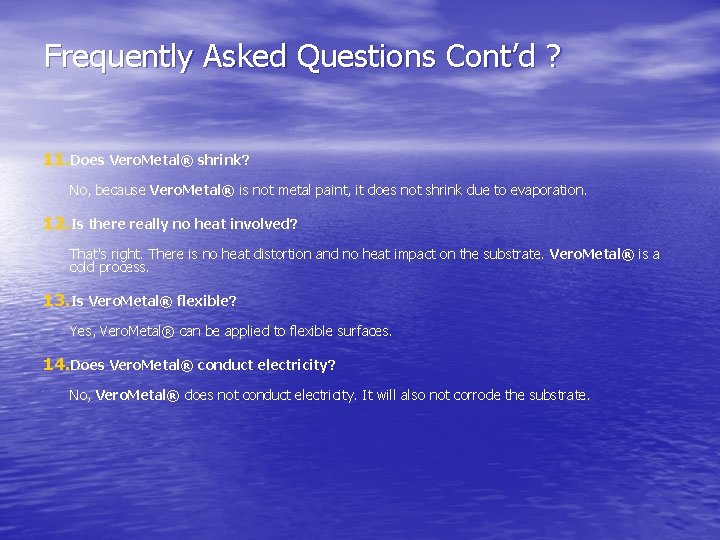 Frequently Asked Questions Cont'd ?

11. Does VeroMetal® shrink?

No, because VeroMetal® is not metal paint, it does not shrink due to evaporation.

12. Is there really no heat involved?

That's right. There is no heat distortion and no heat impact on the substrate. VeroMetal® is a cold process.

13. Is VeroMetal® flexible?

Yes, VeroMetal® can be applied to flexible surfaces.

14. Does VeroMetal® conduct electricity?

No, VeroMetal® does not conduct electricity. It will also not corrode the substrate.